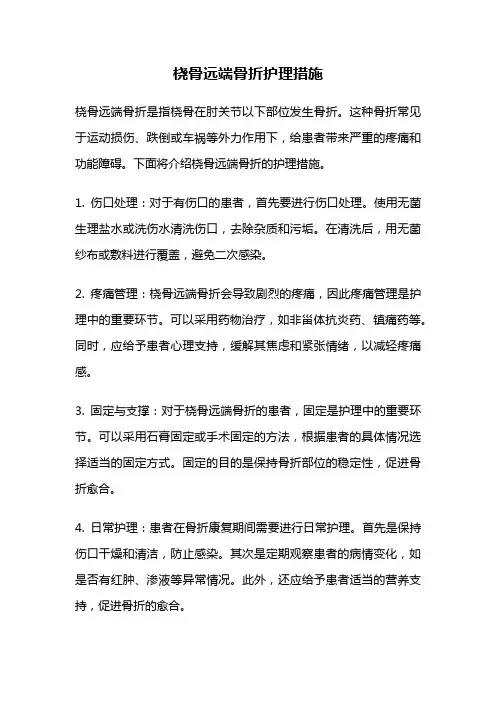 桡骨远端骨折护理措施

桡骨远端骨折是指桡骨在肘关节以下部位发生骨折。这种骨折常见于运动损伤、跌倒或车祸等外力作用下，给患者带来严重的疼痛和功能障碍。下面将介绍桡骨远端骨折的护理措施。

1. 伤口处理：对于有伤口的患者，首先要进行伤口处理。使用无菌生理盐水或洗伤水清洗伤口，去除杂质和污垢。在清洗后，用无菌纱布或敷料进行覆盖，避免二次感染。

2. 疼痛管理：桡骨远端骨折会导致剧烈的疼痛，因此疼痛管理是护理中的重要环节。可以采用药物治疗，如非甾体抗炎药、镇痛药等。同时，应给予患者心理支持，缓解其焦虑和紧张情绪，以减轻疼痛感。

3. 固定与支撑：对于桡骨远端骨折的患者，固定是护理中的重要环节。可以采用石膏固定或手术固定的方法，根据患者的具体情况选择适当的固定方式。固定的目的是保持骨折部位的稳定性，促进骨折愈合。

4. 日常护理：患者在骨折康复期间需要进行日常护理。首先是保持伤口干燥和清洁，防止感染。其次是定期观察患者的病情变化，如是否有红肿、渗液等异常情况。此外，还应给予患者适当的营养支持，促进骨折的愈合。